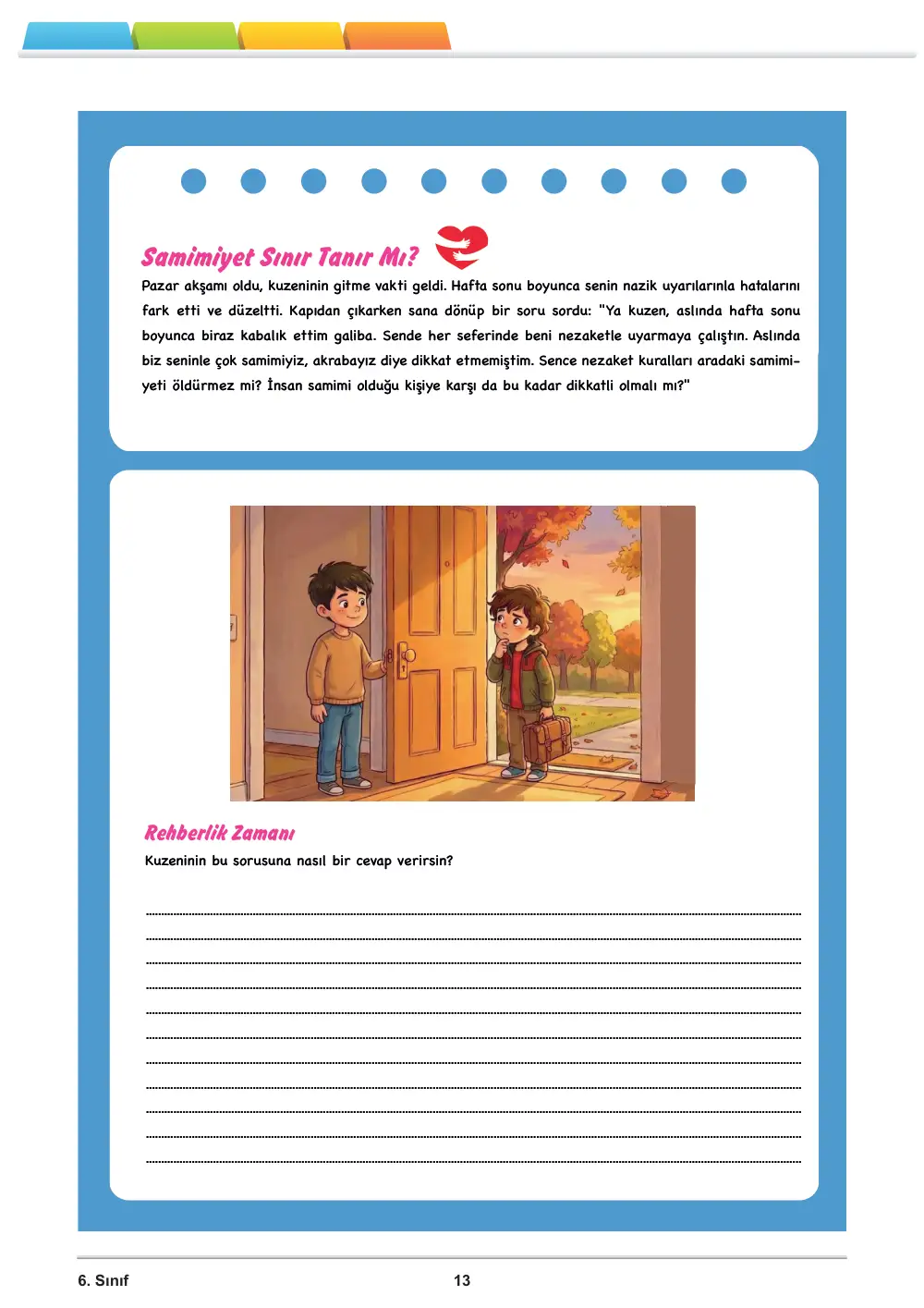 Samimiyet Sınır Tanır Mı?

Pazar akşamı oldu, kuzeninin gitme vakti geldi. Hafta sonu boyunca senin nazik uyarılarınla hatalarını fark etti ve düzeltti. Kapıdan çıkarken sana dönüp bir soru sordu: "Ya kuzen, aslında hafta sonu boyunca biraz kabalık ettim galiba. Sende her seferinde beni nezaketle uyarmaya çalıştın. Aslında biz seninle çok samimiyiz, akrabayız diye dikkat etmemiştim. Sence nezaket kuralları aradaki samimiyeti öldürmez mi? İnsan samimi olduğu kişiye karşı da bu kadar dikkatli olmalı mı?"

Rehberlik Zamanı

Kuzeninin bu sorusuna nasıl bir cevap verirsin?

____
____
____
____
____
____
____
____
____
____
____

6. Sınıf

13